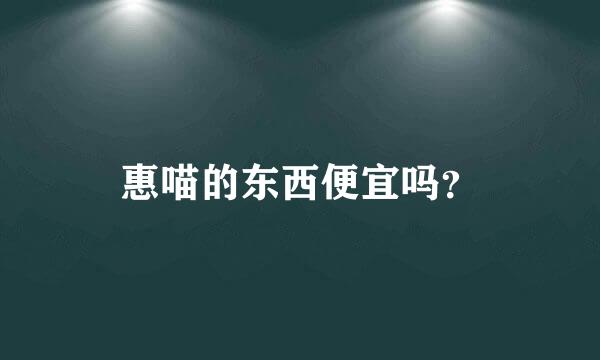 惠喵的东西便宜吗?